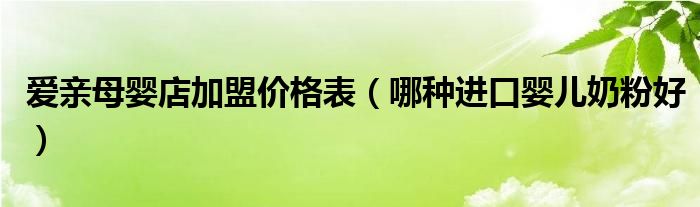 爱亲母婴店加盟价格表（哪种进口婴儿奶粉好）